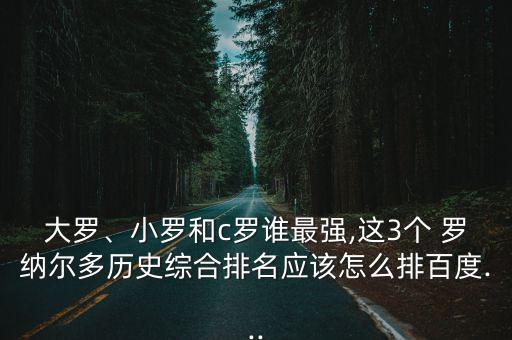 大罗、小罗和c罗谁最强,这3个 罗纳尔多历史综合排名应该怎么排百度...